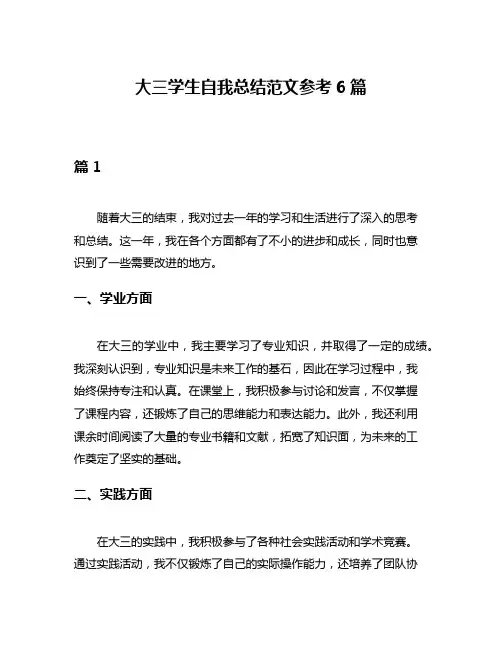 大三学生自我总结范文参考 6 篇

篇 1

随着大三的结束，我对过去一年的学习和生活进行了深入的思考和总结。这一年，我在各个方面都有了不小的进步和成长，同时也意识到了一些需要改进的地方。

一、学业方面

在大三的学业中，我主要学习了专业知识，并取得了一定的成绩。我深刻认识到，专业知识是未来工作的基石，因此在学习过程中，我始终保持专注和认真。在课堂上，我积极参与讨论和发言，不仅掌握了课程内容，还锻炼了自己的思维能力和表达能力。此外，我还利用课余时间阅读了大量的专业书籍和文献，拓宽了知识面，为未来的工作奠定了坚实的基础。

二、实践方面

在大三的实践中，我积极参与了各种社会实践活动和学术竞赛。通过实践活动，我不仅锻炼了自己的实际操作能力，还培养了团队协